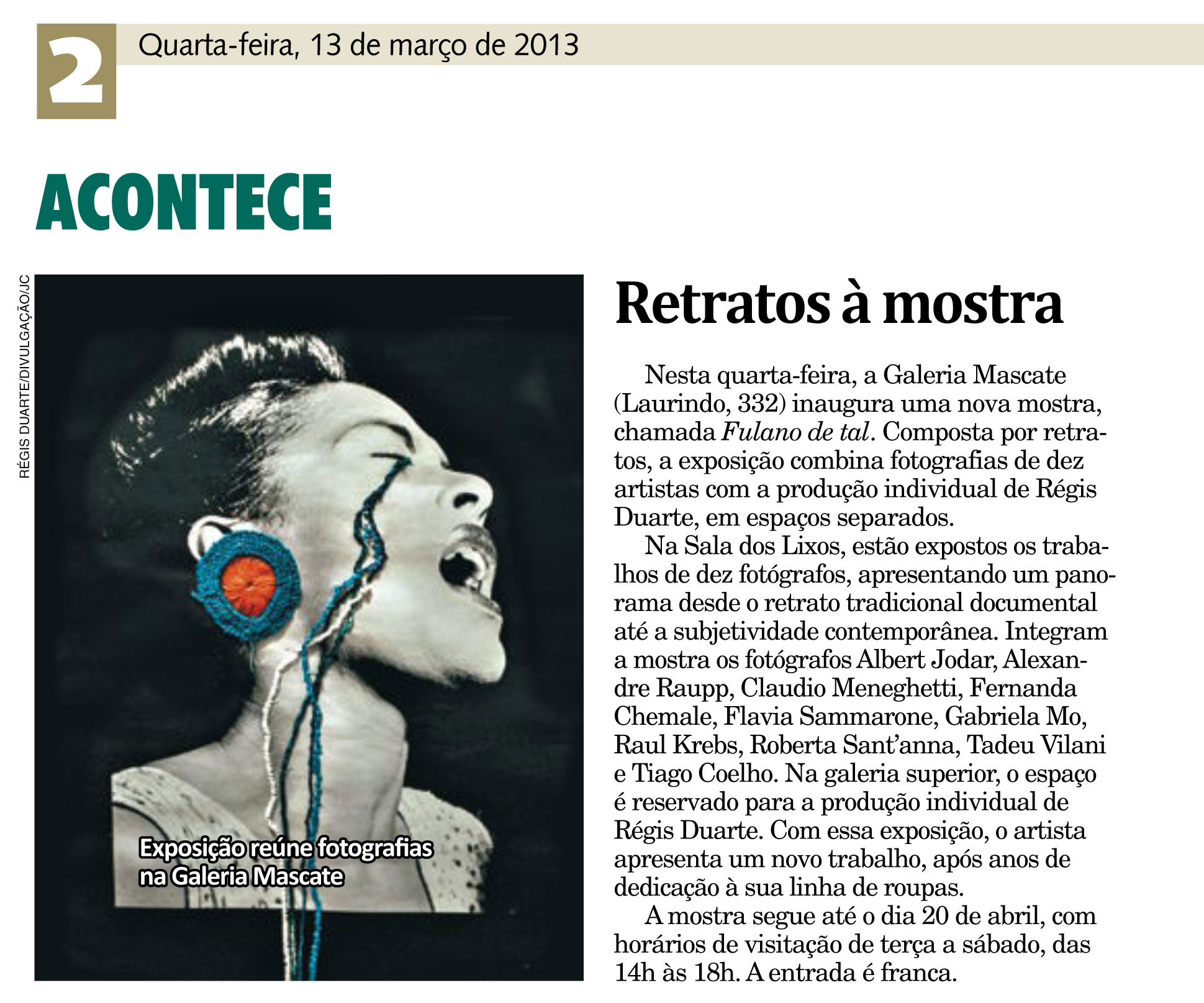 2 Quarta-feira, 13 de março de 2013

ACONTECE

RÉGIS DUARTE/DIVULGAÇÃO/JC

Exposição reúne fotografias na Galeria Mascate

Retratos à mostra

Nesta quarta-feira, a Galeria Mascate (Laurindo, 332) inaugura uma nova mostra, chamada Fulano de tal. Composta por retratos, a exposição combina fotografias de dez artistas com a produção individual de Régis Duarte, em espaços separados.

Na Sala dos Lixos, estão expostos os trabalhos de dez fotógrafos, apresentando um panorama desde o retrato tradicional documental até a subjetividade contemporânea. Integram a mostra os fotógrafos Albert Jodar, Alexandre Raupp, Claudio Meneghetti, Fernanda Chemale, Flavia Sammarone, Gabriela Mo, Raul Krebs, Roberta Sant'anna, Tadeu Vilani e Tiago Coelho. Na galeria superior, o espaço é reservado para a produção individual de Régis Duarte. Com essa exposição, o artista apresenta um novo trabalho, após anos de dedicação à sua linha de roupas.

A mostra segue até o dia 20 de abril, com horários de visitação de terça a sábado, das 14h às 18h. A entrada é franca.